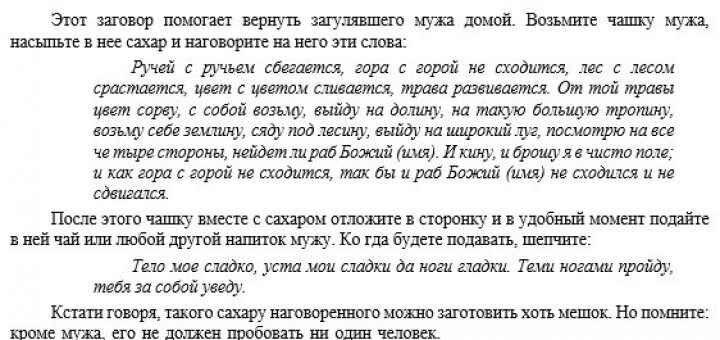 Этот заговор помогает вернуть загулявшего мужа домой. Возьмите чашку мужа, насыпьте в нее сахар и наговорите на него эти слова:

Ручей с ручьем сбегается, гора с горой не сходится, лес с лесом срастается, цвет с цветом сливается, трава развивается. От той травы цвет сорву, с собой возьму, выйду на долину, на такую большую тропину, возьму себе землину, сяду под лесину, выйду на широкий луг, посмотрю на все че тыре стороны, нейдет ли раб Божий (имя). И кину, и брошу я в чисто поле; и как гора с горой не сходится, так бы и раб Божий (имя) не сходился и не сдвигался.

После этого чашку вместе с сахаром отложите в сторонку и в удобный момент подайте в ней чай или любой другой напиток мужу. Ко гда будете подавать, шепчите:

Тело мое сладко, уста мои сладки да ноги гладки. Теми ногами пройду, тебя за собой уведу.

Кстати говоря, такого сахару наговоренного можно заготовить хоть мешок. Но помните: кроме мужа, его не должен пробовать ни один человек.